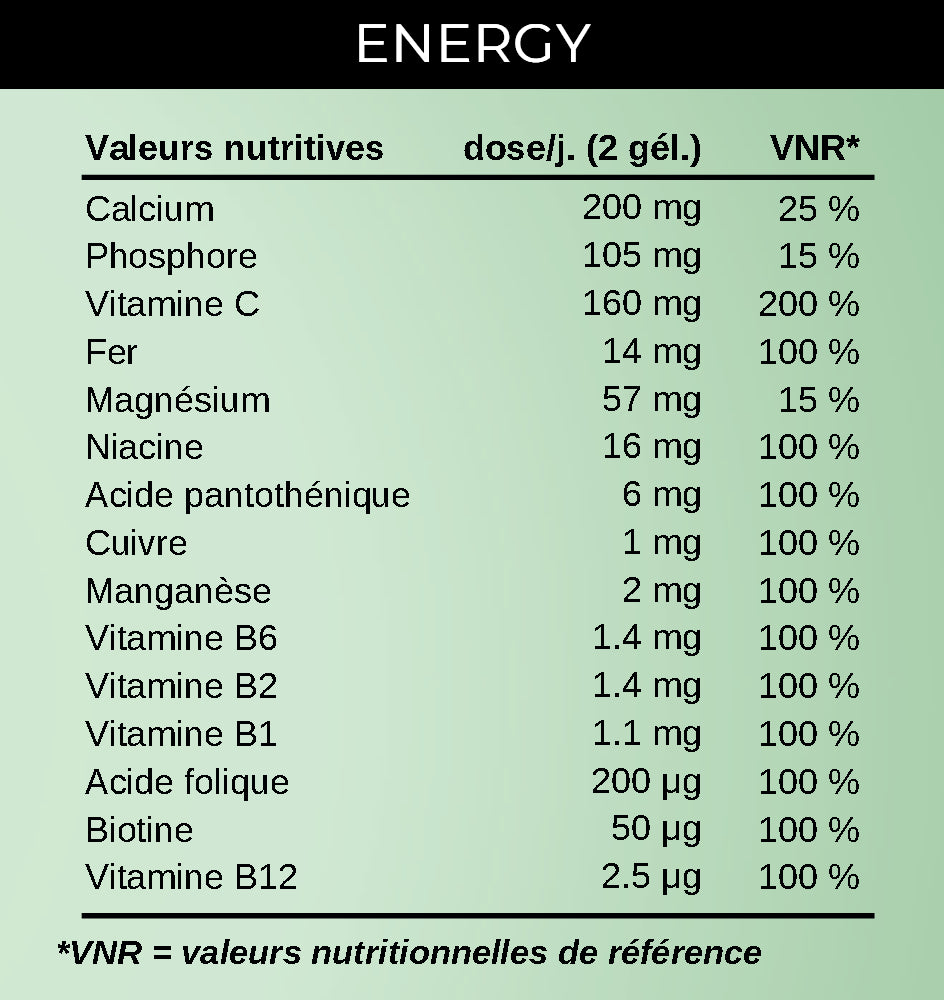 ENERGY

| Valeurs nutritives | dose/j. (2 gél.) | VNR* |
|---|---|---|
| Calcium | 200 mg | 25 % |
| Phosphore | 105 mg | 15 % |
| Vitamine C | 160 mg | 200 % |
| Fer | 14 mg | 100 % |
| Magnésium | 57 mg | 15 % |
| Niacine | 16 mg | 100 % |
| Acide pantothénique | 6 mg | 100 % |
| Cuivre | 1 mg | 100 % |
| Manganèse | 2 mg | 100 % |
| Vitamine B6 | 1.4 mg | 100 % |
| Vitamine B2 | 1.4 mg | 100 % |
| Vitamine B1 | 1.1 mg | 100 % |
| Acide folique | 200 µg | 100 % |
| Biotine | 50 µg | 100 % |
| Vitamine B12 | 2.5 µg | 100 % |

*VNR = valeurs nutritionnelles de référence